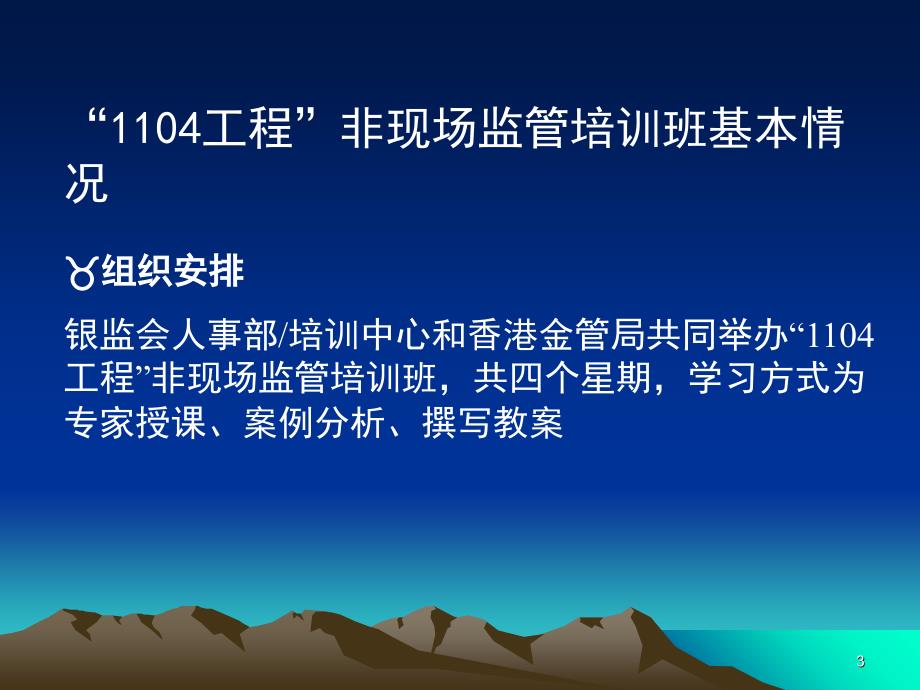 “1104工程”非现场监管培训班基本情况

♉组织安排

银监会人事部/培训中心和香港金管局共同举办“1104工程”非现场监管培训班，共四个星期，学习方式为专家授课、案例分析、撰写教案

3